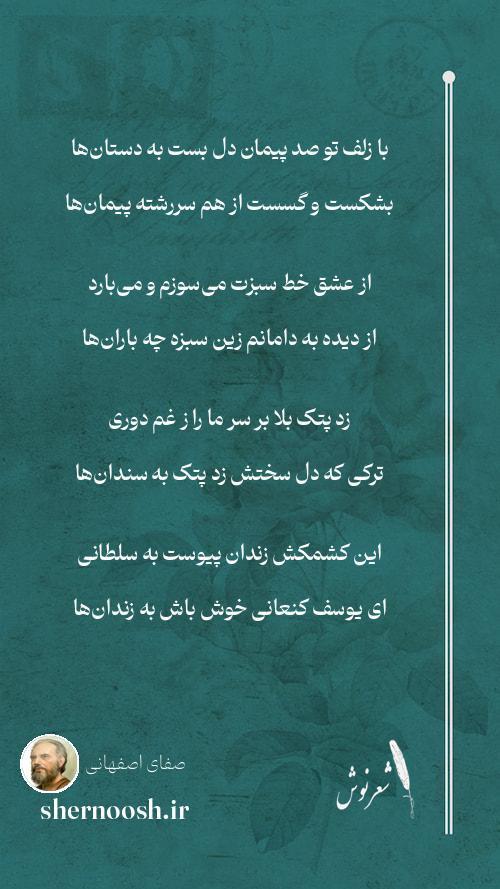 با زلف تو صد پیمان دل بست به دستان‌ها
بشکست و گسست از هم سررشته پیمان‌ها

از عشق خط سبزت می‌سوزم و می‌بارد
از دیده به دامانم زین سبزه چه باران‌ها

زد پتک بلا بر سر ما را ز غم دوری
ترکی که دل سختش زد پتک به سندان‌ها

این کشمکش زندان پیوست به سلطانی
ای یوسف کنعانی خوش باش به زندان‌ها

صفای اصفهانی
shernoosh.ir
شعرنوش